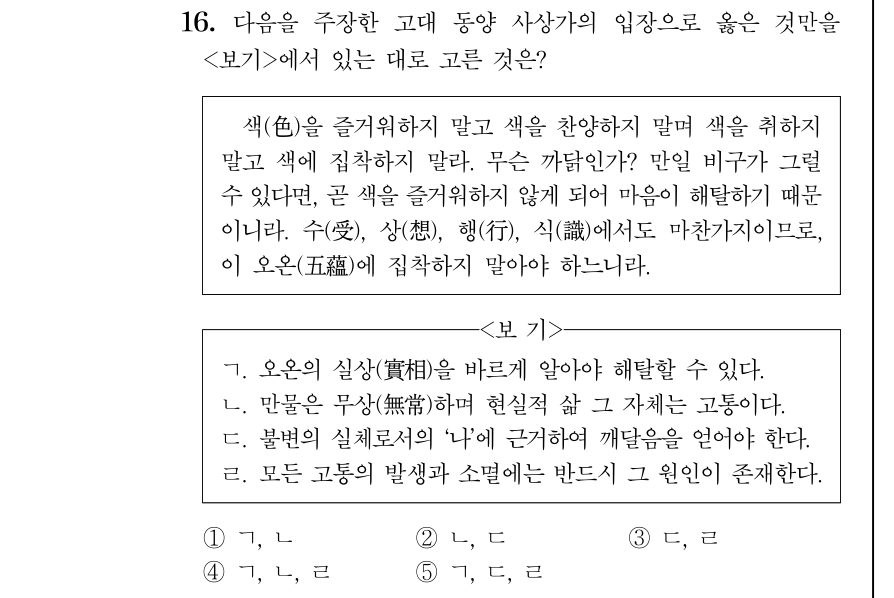 16. 다음을 주장한 고대 동양 사상가의 입장으로 옳은 것만을 <보기>에서 있는 대로 고른 것은?

색(色)을 즐거워하지 말고 색을 찬양하지 말며 색을 취하지 말고 색에 집착하지 말라. 무슨 까닭인가? 만일 비구가 그럴 수 있다면, 곧 색을 즐거워하지 않게 되어 마음이 해탈하기 때문이니라. 수(受), 상(想), 행(行), 식(識)에서도 마찬가지이므로, 이 오온(五蘊)에 집착하지 말아야 하느니라.

<보 기>
ㄱ. 오온의 실상(實相)을 바르게 알아야 해탈할 수 있다.
ㄴ. 만물은 무상(無常)하며 현실적 삶 그 자체는 고통이다.
ㄷ. 불변의 실체로서의 '나'에 근거하여 깨달음을 얻어야 한다.
ㄹ. 모든 고통의 발생과 소멸에는 반드시 그 원인이 존재한다.

① ㄱ, ㄴ ② ㄴ, ㄷ ③ ㄷ, ㄹ
④ ㄱ, ㄴ, ㄹ ⑤ ㄱ, ㄷ, ㄹ